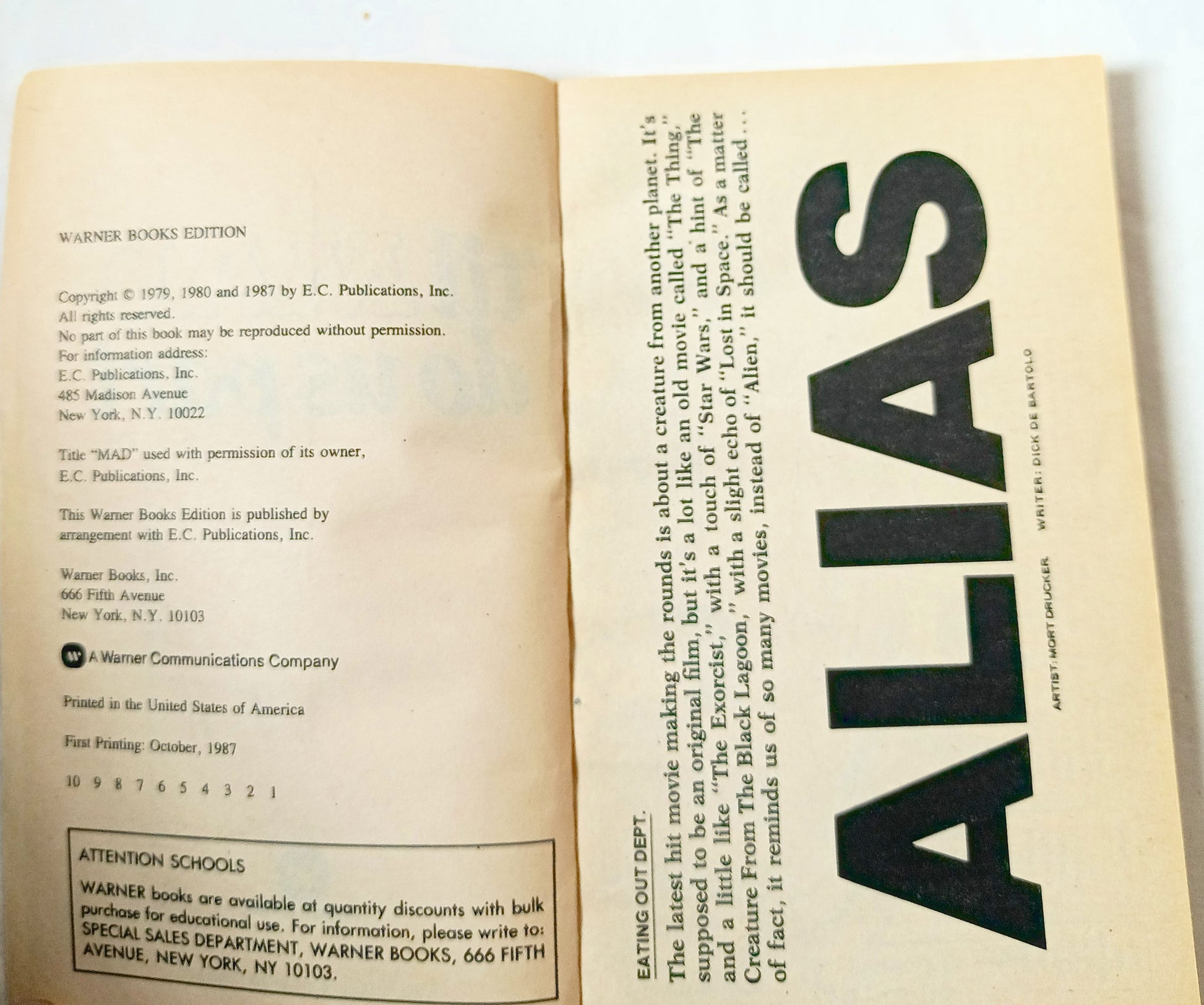 WARNER BOOKS EDITION

Copyright © 1979, 1980 and 1987 by E.C. Publications, Inc.
All rights reserved.
No part of this book may be reproduced without permission.
For information address:
E.C. Publications, Inc.
485 Madison Avenue
New York, N.Y. 10022

Title "MAD" used with permission of its owner,
E.C. Publications, Inc.

This Warner Books Edition is published by arrangement with E.C. Publications, Inc.

Warner Books, Inc.
666 Fifth Avenue
New York, N.Y. 10103

A Warner Communications Company

Printed in the United States of America

First Printing: October, 1987

10 9 8 7 6 5 4 3 2 1

ATTENTION SCHOOLS
WARNER books are available at quantity discounts with bulk purchase for educational use. For information, please write to: SPECIAL SALES DEPARTMENT, WARNER BOOKS, 666 FIFTH AVENUE, NEW YORK, NY 10103.

EATING OUT DEPT.
The latest hit movie making the rounds is about a creature from another planet. It's supposed to be an original film, but it's a lot like an old movie called "The Thing," and a little like "The Exorcist," with a touch of "Star Wars," and a hint of "The Creature From The Black Lagoon," with a slight echo of "Lost in Space." As a matter of fact, it reminds us of so many movies, instead of "Alien," it should be called...

ALIAS

ARTIST: MORT DRUCKER WRITER: DICK DE BARTOLO